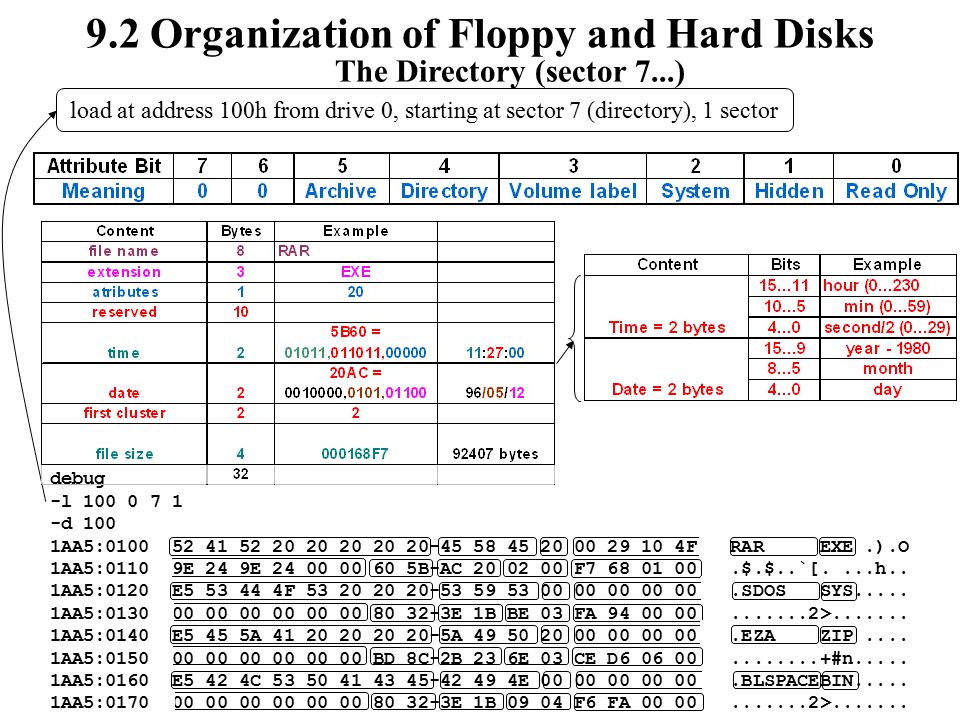 9.2 Organization of Floppy and Hard Disks

The Directory (sector 7...)

load at address 100h from drive 0, starting at sector 7 (directory), 1 sector

| Attribute Bit | 7 | 6 | 5 | 4 | 3 | 2 | 1 | 0 |
|---|---|---|---|---|---|---|---|---|
| Meaning | 0 | 0 | Archive | Directory | Volume label | System | Hidden | Read Only |

| Content | Bytes | Example | |
|---|---|---|---|
| file name | 8 | RAR | |
| extension | 3 | EXE | |
| atributes | 1 | 20 | |
| reserved | 10 | | |
| time | 2 | 5B60 = 01011.011011.00000 | 11:27:00 |
| date | 2 | 20AC = 0010000.0101.01100 | 96/05/12 |
| first cluster | 2 | 2 | |
| file size | 4 | 000168F7 | 92407 bytes |
| | 32 | | |

| Content | Bits | Example |
|---|---|---|
| Time = 2 bytes | 15...11 | hour (0...230 |
| | 10...5 | min (0...59) |
| | 4...0 | second/2 (0...29) |
| Date = 2 bytes | 15...9 | year - 1980 |
| | 8...5 | month |
| | 4...0 | day |

debug
-l 100 0 7 1
-d 100
1AA5:0100 52 41 52 20 20 20 20 20-45 58 45 20 00 29 10 4F RAR EXE .).O
1AA5:0110 9E 24 9E 24 00 00 60 5B-AC 20 02 00 F7 68 01 00 .$.$..`[. ...h..
1AA5:0120 E5 53 44 4F 53 20 20 20-53 59 53 00 00 00 00 00 .SDOS SYS.....
1AA5:0130 00 00 00 00 00 00 80 32-3E 1B BE 03 FA 94 00 00 .......2>.......
1AA5:0140 E5 45 5A 41 20 20 20 20-5A 49 50 20 00 00 00 00 .EZA ZIP ....
1AA5:0150 00 00 00 00 00 00 BD 8C-2B 23 6E 03 CE D6 06 00 ........+#n.....
1AA5:0160 E5 42 4C 53 50 41 43 45-42 49 4E 00 00 00 00 00 .BLSPACEBIN.....
1AA5:0170 00 00 00 00 00 00 80 32-3E 1B 09 04 F6 FA 00 00 .......2>.......